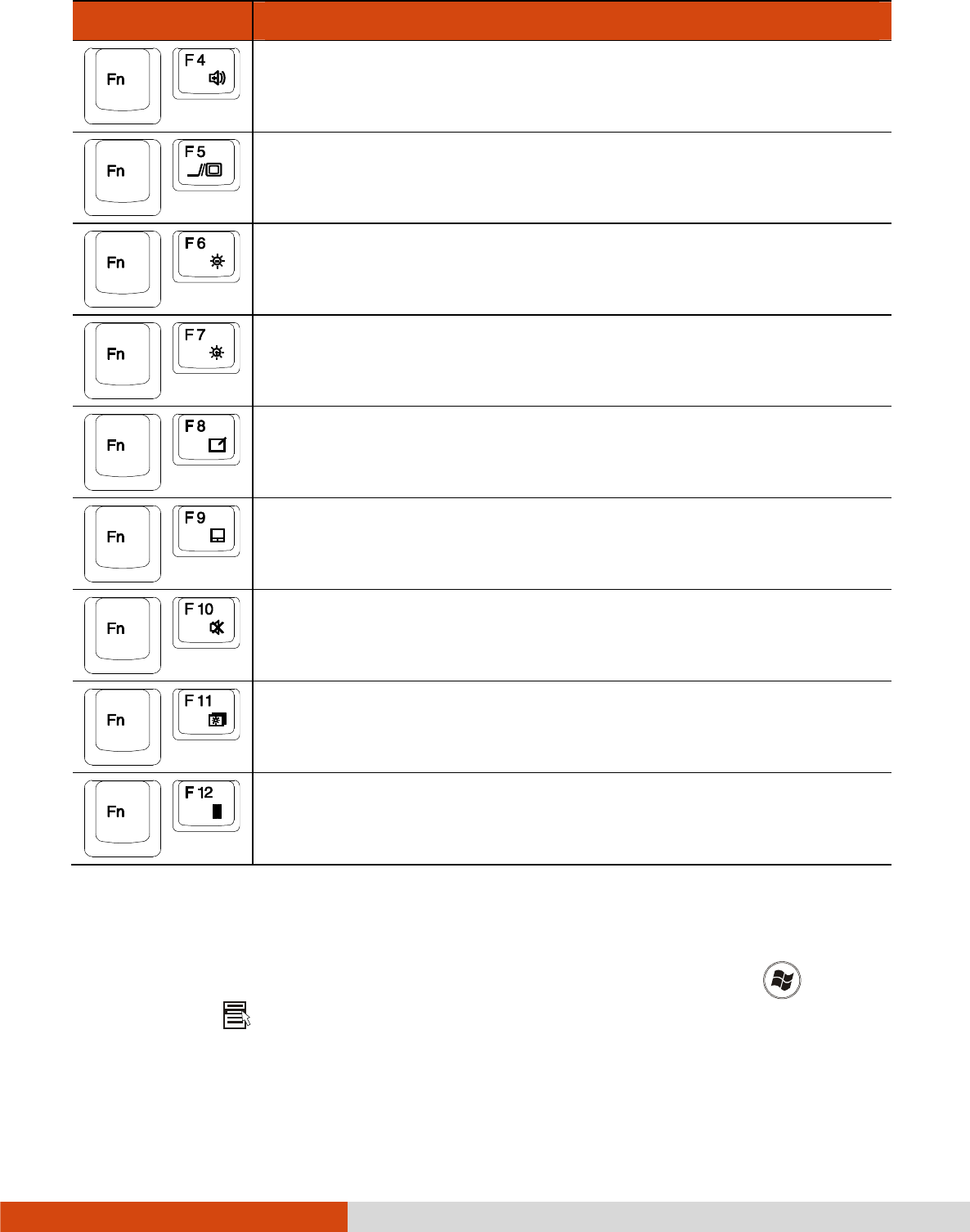 | | |
|---|---|
| Fn F4 | |
| Fn F5 | |
| Fn F6 | |
| Fn F7 | |
| Fn F8 | |
| Fn F9 | |
| Fn F10 | |
| Fn F11 | |
| Fn F12 | |